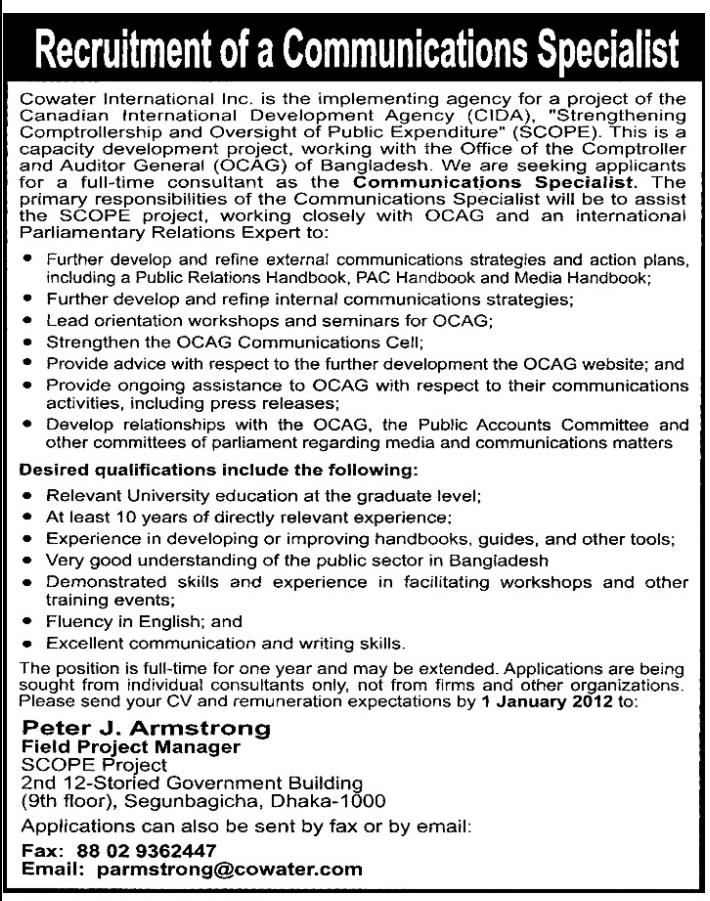 Recruitment of a Communications Specialist

Cowater International Inc. is the implementing agency for a project of the Canadian International Development Agency (CIDA), "Strengthening Comptrollership and Oversight of Public Expenditure" (SCOPE). This is a capacity development project, working with the Office of the Comptroller and Auditor General (OCAG) of Bangladesh. We are seeking applicants for a full-time consultant as the Communications Specialist. The primary responsibilities of the Communications Specialist will be to assist the SCOPE project, working closely with OCAG and an international Parliamentary Relations Expert to:

• Further develop and refine external communications strategies and action plans, including a Public Relations Handbook, PAC Handbook and Media Handbook;
• Further develop and refine internal communications strategies;
• Lead orientation workshops and seminars for OCAG;
• Strengthen the OCAG Communications Cell;
• Provide advice with respect to the further development the OCAG website; and
• Provide ongoing assistance to OCAG with respect to their communications activities, including press releases;
• Develop relationships with the OCAG, the Public Accounts Committee and other committees of parliament regarding media and communications matters

Desired qualifications include the following:

• Relevant University education at the graduate level;
• At least 10 years of directly relevant experience;
• Experience in developing or improving handbooks, guides, and other tools;
• Very good understanding of the public sector in Bangladesh
• Demonstrated skills and experience in facilitating workshops and other training events;
• Fluency in English; and
• Excellent communication and writing skills.

The position is full-time for one year and may be extended. Applications are being sought from individual consultants only, not from firms and other organizations. Please send your CV and remuneration expectations by 1 January 2012 to:

Peter J. Armstrong
Field Project Manager
SCOPE Project
2nd 12-Storied Government Building
(9th floor), Segunbagicha, Dhaka-1000

Applications can also be sent by fax or by email:

Fax: 88 02 9362447
Email: parmstrong@cowater.com